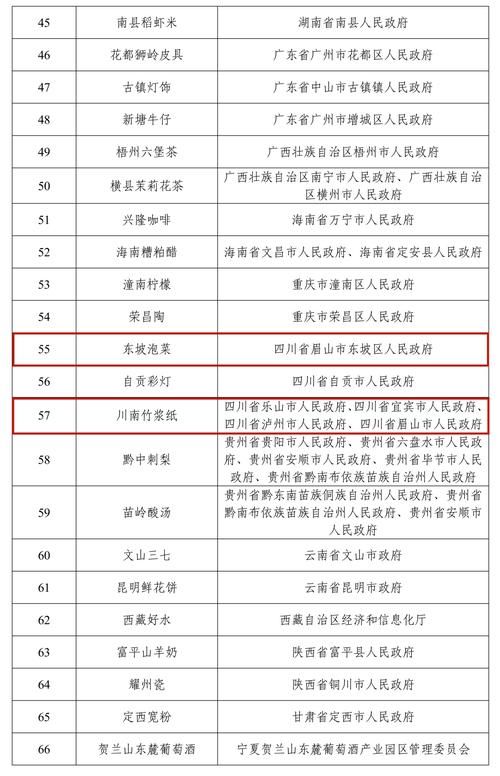 | 45 | 南县稻虾米 | 湖南省南县人民政府 |
|---|---|---|
| 46 | 花都狮岭皮具 | 广东省广州市花都区人民政府 |
| 47 | 古镇灯饰 | 广东省中山市古镇镇人民政府 |
| 48 | 新塘牛仔 | 广东省广州市增城区人民政府 |
| 49 | 梧州六堡茶 | 广西壮族自治区梧州市人民政府 |
| 50 | 横县茉莉花茶 | 广西壮族自治区南宁市人民政府、广西壮族自治区横州市人民政府 |
| 51 | 兴隆咖啡 | 海南省万宁市人民政府 |
| 52 | 海南糟粕醋 | 海南省文昌市人民政府、海南省定安县人民政府 |
| 53 | 潼南柠檬 | 重庆市潼南区人民政府 |
| 54 | 荣昌陶 | 重庆市荣昌区人民政府 |
| 55 | 东坡泡菜 | 四川省眉山市东坡区人民政府 |
| 56 | 自贡彩灯 | 四川省自贡市人民政府 |
| 57 | 川南竹浆纸 | 四川省乐山市人民政府、四川省宜宾市人民政府、四川省泸州市人民政府、四川省眉山市人民政府 |
| 58 | 黔中刺梨 | 贵州省贵阳市人民政府、贵州省六盘水市人民政府、贵州省安顺市人民政府、贵州省毕节市人民政府、贵州省黔南布依族苗族自治州人民政府 |
| 59 | 苗岭酸汤 | 贵州省黔东南苗族侗族自治州人民政府、贵州省黔南布依族苗族自治州人民政府、贵州省安顺市人民政府 |
| 60 | 文山三七 | 云南省文山市政府 |
| 61 | 昆明鲜花饼 | 云南省昆明市政府 |
| 62 | 西藏好水 | 西藏自治区经济和信息化厅 |
| 63 | 富平山羊奶 | 陕西省富平县人民政府 |
| 64 | 耀州瓷 | 陕西省铜川市人民政府 |
| 65 | 定西宽粉 | 甘肃省定西市人民政府 |
| 66 | 贺兰山东麓葡萄酒 | 宁夏贺兰山东麓葡萄酒产业园区管理委员会 |